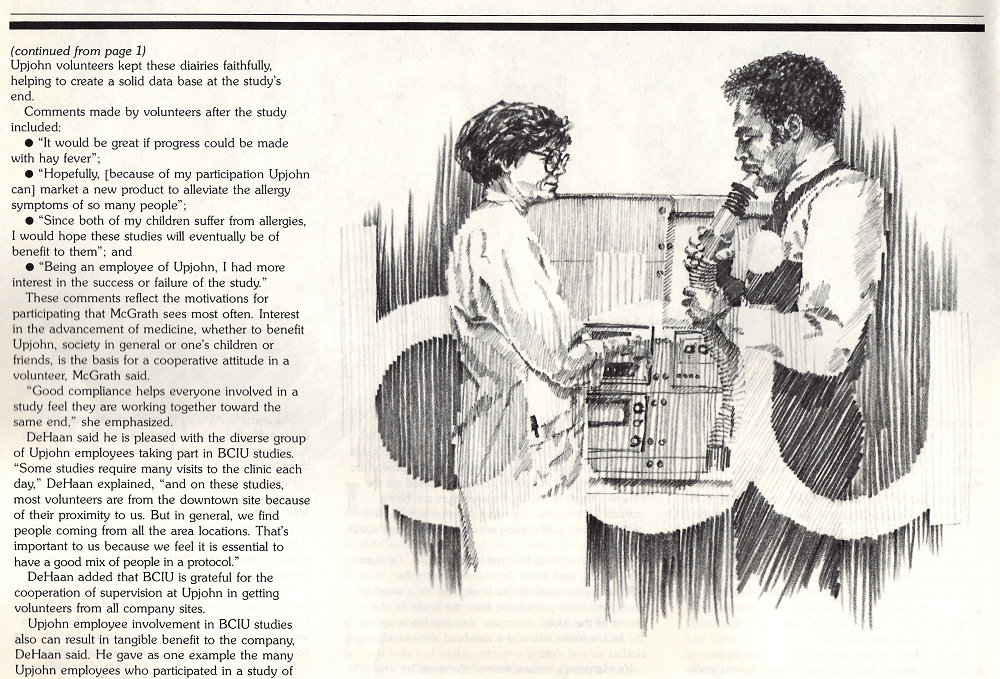 (continued from page 1)
Upjohn volunteers kept these diairies faithfully, helping to create a solid data base at the study's end.

Comments made by volunteers after the study included:

● "It would be great if progress could be made with hay fever";

● "Hopefully, [because of my participation Upjohn can] market a new product to alleviate the allergy symptoms of so many people";

● "Since both of my children suffer from allergies, I would hope these studies will eventually be of benefit to them"; and

● "Being an employee of Upjohn, I had more interest in the success or failure of the study."

These comments reflect the motivations for participating that McGrath sees most often. Interest in the advancement of medicine, whether to benefit Upjohn, society in general or one's children or friends, is the basis for a cooperative attitude in a volunteer, McGrath said.

"Good compliance helps everyone involved in a study feel they are working together toward the same end," she emphasized.

DeHaan said he is pleased with the diverse group of Upjohn employees taking part in BCIU studies. "Some studies require many visits to the clinic each day," DeHaan explained, "and on these studies, most volunteers are from the downtown site because of their proximity to us. But in general, we find people coming from all the area locations. That's important to us because we feel it is essential to have a good mix of people in a protocol."

DeHaan added that BCIU is grateful for the cooperation of supervision at Upjohn in getting volunteers from all company sites.

Upjohn employee involvement in BCIU studies also can result in tangible benefit to the company, DeHaan said. He gave as one example the many Upjohn employees who participated in a study of